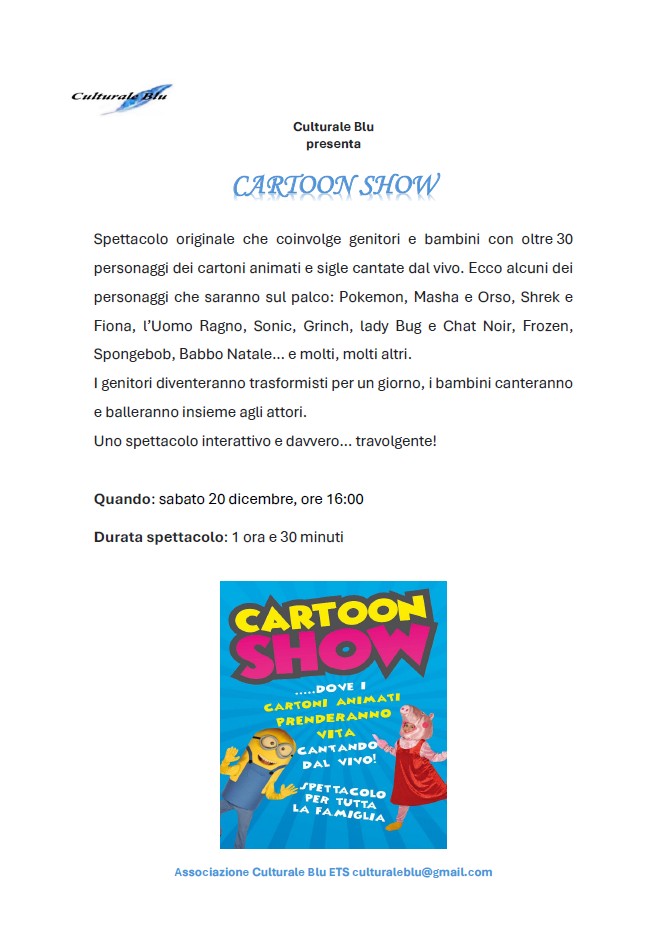 Culturale Blu

Culturale Blu
presenta

CARTOON SHOW

Spettacolo originale che coinvolge genitori e bambini con oltre 30 personaggi dei cartoni animati e sigle cantate dal vivo. Ecco alcuni dei personaggi che saranno sul palco: Pokemon, Masha e Orso, Shrek e Fiona, l'Uomo Ragno, Sonic, Grinch, lady Bug e Chat Noir, Frozen, Spongebob, Babbo Natale... e molti, molti altri.
I genitori diventeranno trasformisti per un giorno, i bambini canteranno e balleranno insieme agli attori.
Uno spettacolo interattivo e davvero... travolgente!

Quando: sabato 20 dicembre, ore 16:00

Durata spettacolo: 1 ora e 30 minuti

CARTOON SHOW

.....DOVE I CARTONI ANIMATI PRENDERANNO VITA CANTANDO DAL VIVO!

SPETTACOLO PER TUTTA LA FAMIGLIA

Associazione Culturale Blu ETS culturaleblu@gmail.com